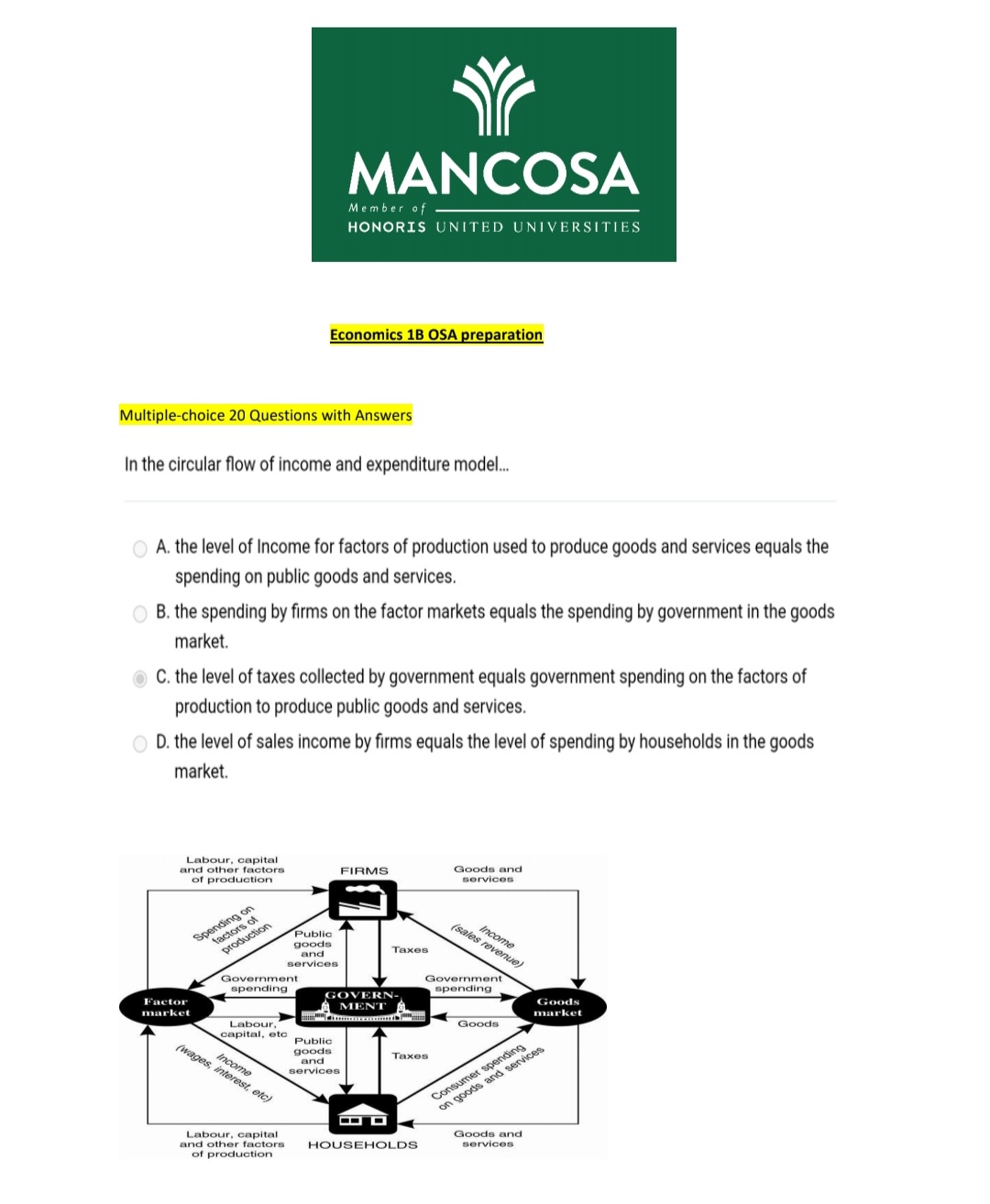 MANCOSA
Member of
HONORIS UNITED UNIVERSITIES

Economics 1B OSA preparation

Multiple-choice 20 Questions with Answers

In the circular flow of income and expenditure model...

A. the level of Income for factors of production used to produce goods and services equals the spending on public goods and services.

B. the spending by firms on the factor markets equals the spending by government in the goods market.

C. the level of taxes collected by government equals government spending on the factors of production to produce public goods and services.

D. the level of sales income by firms equals the level of spending by households in the goods market.

Labour, capital and other factors of production
FIRMS
Goods and services
Spending on factors of production
Public goods and services
Taxes
Income (sales revenue)
Government spending
Government spending
Factor market
GOVERNMENT
Goods market
Labour, capital, etc
Goods
Public goods and services
Taxes
Income (wages, interest, etc)
Consumer spending on goods and services
Labour, capital and other factors of production
HOUSEHOLDS
Goods and services